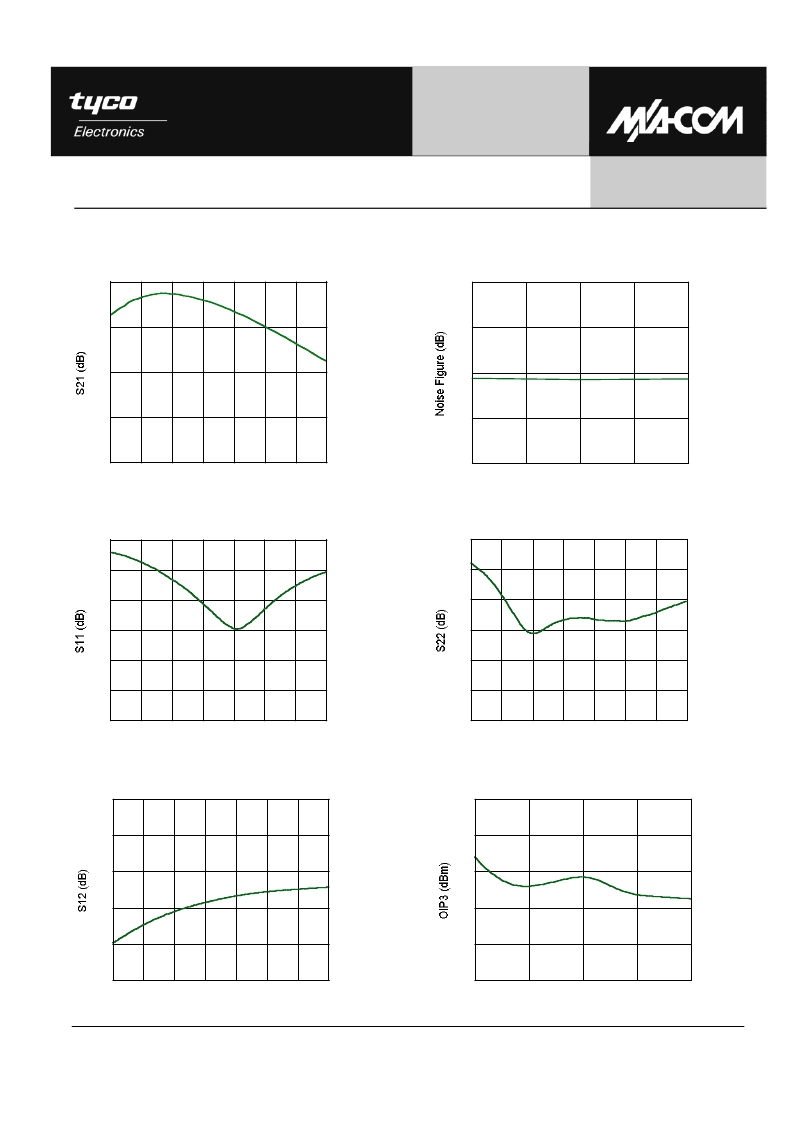 tyco
Electronics

M/A-COM

S21 (dB)

Noise Figure (dB)

S11 (dB)

S22 (dB)

S12 (dB)

OIP3 (dBm)